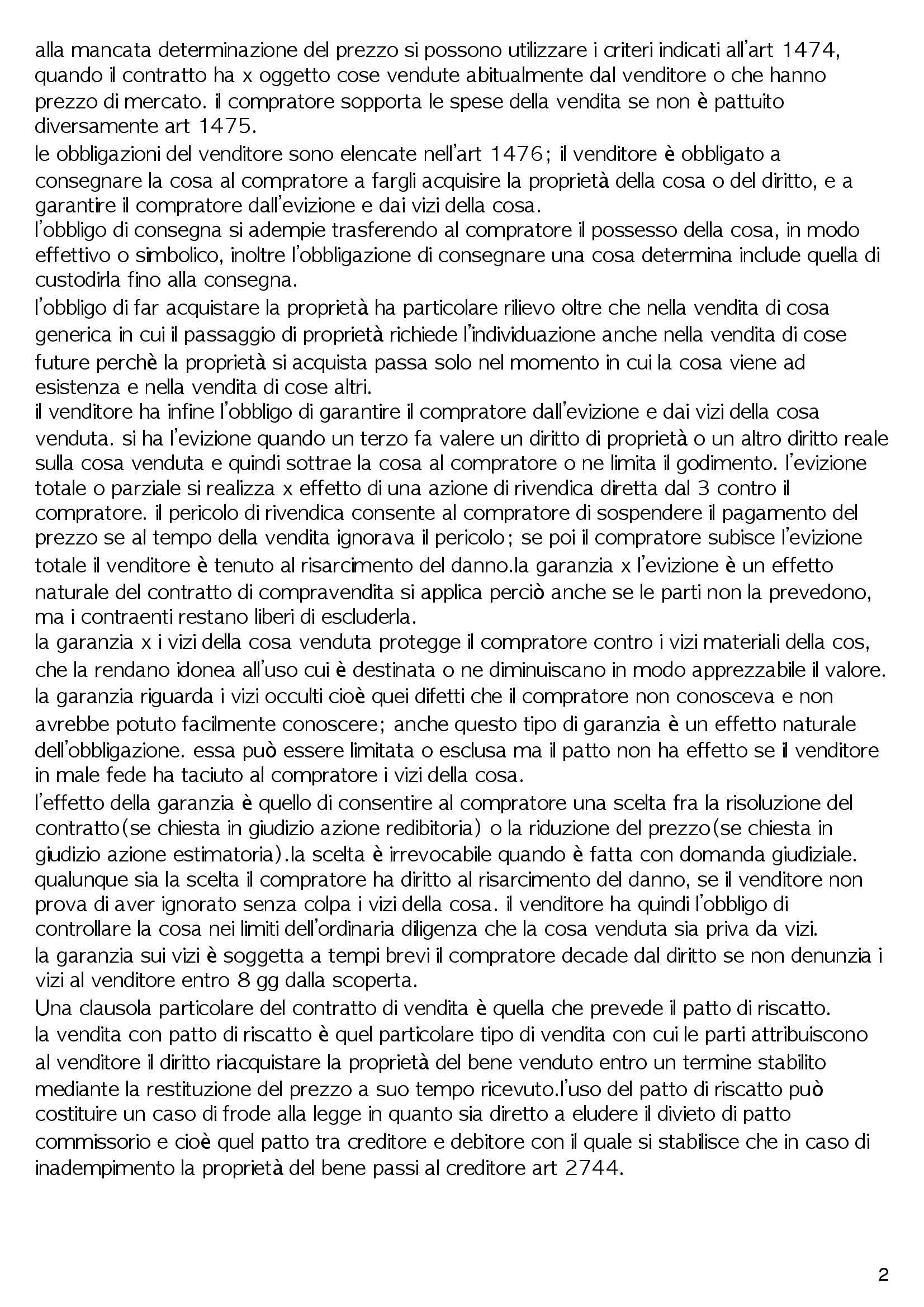 alla mancata determinazione del prezzo si possono utilizzare i criteri indicati all'art 1474, quando il contratto ha x oggetto cose vendute abitualmente dal venditore o che hanno prezzo di mercato. il compratore sopporta le spese della vendita se non è pattuito diversamente art 1475.
le obbligazioni del venditore sono elencate nell'art 1476; il venditore è obbligato a consegnare la cosa al compratore a fargli acquisire la proprietà della cosa o del diritto, e a garantire il compratore dall'evizione e dai vizi della cosa.
l'obbligo di consegna si adempie trasferendo al compratore il possesso della cosa, in modo effettivo o simbolico, inoltre l'obbligazione di consegnare una cosa determina include quella di custodirla fino alla consegna.
l'obbligo di far acquistare la proprietà ha particolare rilievo oltre che nella vendita di cosa generica in cui il passaggio di proprietà richiede l'individuazione anche nella vendita di cose future perchè la proprietà si acquista passa solo nel momento in cui la cosa viene ad esistenza e nella vendita di cose altri.
il venditore ha infine l'obbligo di garantire il compratore dall'evizione e dai vizi della cosa venduta. si ha l'evizione quando un terzo fa valere un diritto di proprietà o un altro diritto reale sulla cosa venduta e quindi sottrae la cosa al compratore o ne limita il godimento. l'evizione totale o parziale si realizza x effetto di una azione di rivendica diretta dal 3 contro il compratore. il pericolo di rivendica consente al compratore di sospendere il pagamento del prezzo se al tempo della vendita ignorava il pericolo; se poi il compratore subisce l'evizione totale il venditore è tenuto al risarcimento del danno.la garanzia x l'evizione è un effetto naturale del contratto di compravendita si applica perciò anche se le parti non la prevedono, ma i contraenti restano liberi di escluderla.
la garanzia x i vizi della cosa venduta protegge il compratore contro i vizi materiali della cos, che la rendano idonea all'uso cui è destinata o ne diminuiscano in modo apprezzabile il valore. la garanzia riguarda i vizi occulti cioè quei difetti che il compratore non conosceva e non avrebbe potuto facilmente conoscere; anche questo tipo di garanzia è un effetto naturale dell'obbligazione. essa può essere limitata o esclusa ma il patto non ha effetto se il venditore in male fede ha taciuto al compratore i vizi della cosa.
l'effetto della garanzia è quello di consentire al compratore una scelta fra la risoluzione del contratto(se chiesta in giudizio azione redibitoria) o la riduzione del prezzo(se chiesta in giudizio azione estimatoria).la scelta è irrevocabile quando è fatta con domanda giudiziale. qualunque sia la scelta il compratore ha diritto al risarcimento del danno, se il venditore non prova di aver ignorato senza colpa i vizi della cosa. il venditore ha quindi l'obbligo di controllare la cosa nei limiti dell'ordinaria diligenza che la cosa venduta sia priva da vizi.
la garanzia sui vizi è soggetta a tempi brevi il compratore decade dal diritto se non denunzia i vizi al venditore entro 8 gg dalla scoperta.
Una clausola particolare del contratto di vendita è quella che prevede il patto di riscatto.
la vendita con patto di riscatto è quel particolare tipo di vendita con cui le parti attribuiscono al venditore il diritto riacquistare la proprietà del bene venduto entro un termine stabilito mediante la restituzione del prezzo a suo tempo ricevuto.l'uso del patto di riscatto può costituire un caso di frode alla legge in quanto sia diretto a eludere il divieto di patto commissorio e cioè quel patto tra creditore e debitore con il quale si stabilisce che in caso di inadempimento la proprietà del bene passi al creditore art 2744.

2